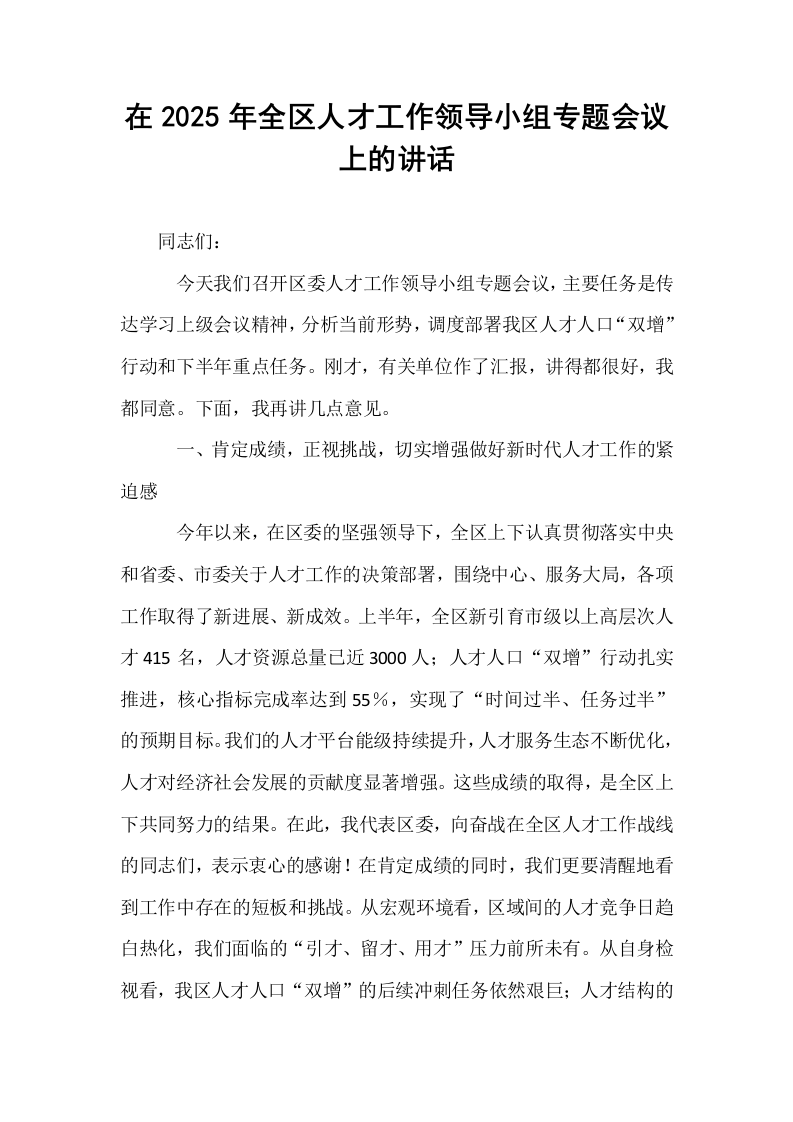 在2025年全区人才工作领导小组专题会议上的讲话

同志们：

今天我们召开区委人才工作领导小组专题会议，主要任务是传达学习上级会议精神，分析当前形势，调度部署我区人才人口“双增”行动和下半年重点任务。刚才，有关单位作了汇报，讲得都很好，我都同意。下面，我再讲几点意见。

一、肯定成绩，正视挑战，切实增强做好新时代人才工作的紧迫感

今年以来，在区委的坚强领导下，全区上下认真贯彻落实中央和省委、市委关于人才工作的决策部署，围绕中心、服务大局，各项工作取得了新进展、新成效。上半年，全区新引育市级以上高层次人才415名，人才资源总量已近3000人；人才人口“双增”行动扎实推进，核心指标完成率达到55%，实现了“时间过半、任务过半”的预期目标。我们的人才平台能级持续提升，人才服务生态不断优化，人才对经济社会发展的贡献度显著增强。这些成绩的取得，是全区上下共同努力的结果。在此，我代表区委，向奋战在全区人才工作战线的同志们，表示衷心的感谢！在肯定成绩的同时，我们更要清醒地看到工作中存在的短板和挑战。从宏观环境看，区域间的人才竞争日趋白热化，我们面临的“引才、留才、用才”压力前所未有。从自身检视看，我区人才人口“双增”的后续冲刺任务依然艰巨；人才结构的